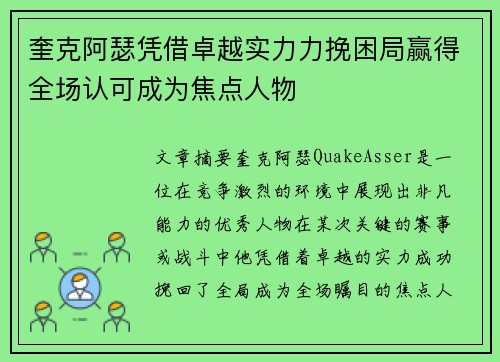 奎克阿瑟凭借卓越实力力挽困局赢得全场认可成为焦点人物

文章摘要奎克阿瑟QuakeAsser是一位在竞争激烈的环境中展现出非凡能力的优秀人物在某次关键的赛事或战斗中他凭借着卓越的实力成功挽回了全局成为全场瞩目的焦点人